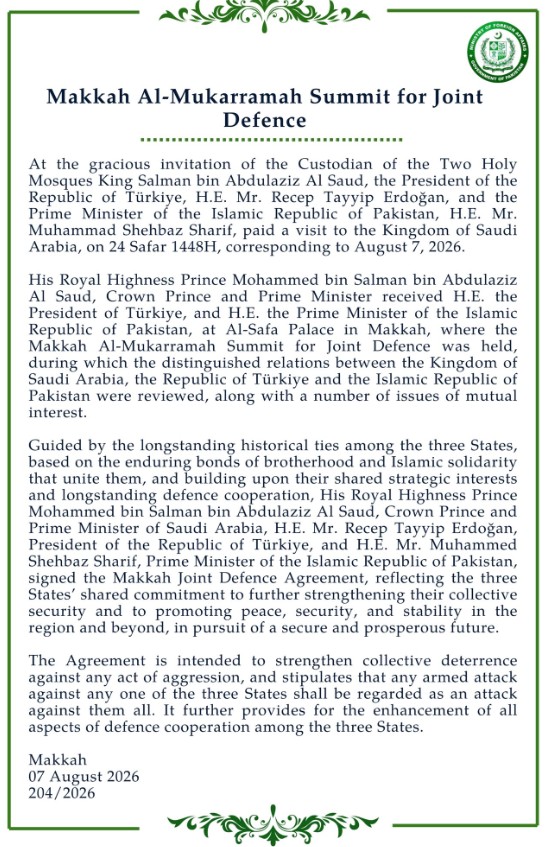 MINISTRY OF FOREIGN AFFAIRS
GOVERNMENT OF PAKISTAN

Makkah Al-Mukarramah Summit for Joint Defence

At the gracious invitation of the Custodian of the Two Holy Mosques King Salman bin Abdulaziz Al Saud, the President of the Republic of Türkiye, H.E. Mr. Recep Tayyip Erdoğan, and the Prime Minister of the Islamic Republic of Pakistan, H.E. Mr. Muhammad Shehbaz Sharif, paid a visit to the Kingdom of Saudi Arabia, on 24 Safar 1448H, corresponding to August 7, 2026.

His Royal Highness Prince Mohammed bin Salman bin Abdulaziz Al Saud, Crown Prince and Prime Minister received H.E. the President of Türkiye, and H.E. the Prime Minister of the Islamic Republic of Pakistan, at Al-Safa Palace in Makkah, where the Makkah Al-Mukarramah Summit for Joint Defence was held, during which the distinguished relations between the Kingdom of Saudi Arabia, the Republic of Türkiye and the Islamic Republic of Pakistan were reviewed, along with a number of issues of mutual interest.

Guided by the longstanding historical ties among the three States, based on the enduring bonds of brotherhood and Islamic solidarity that unite them, and building upon their shared strategic interests and longstanding defence cooperation, His Royal Highness Prince Mohammed bin Salman bin Abdulaziz Al Saud, Crown Prince and Prime Minister of Saudi Arabia, H.E. Mr. Recep Tayyip Erdoğan, President of the Republic of Türkiye, and H.E. Mr. Muhammed Shehbaz Sharif, Prime Minister of the Islamic Republic of Pakistan, signed the Makkah Joint Defence Agreement, reflecting the three States' shared commitment to further strengthening their collective security and to promoting peace, security, and stability in the region and beyond, in pursuit of a secure and prosperous future.

The Agreement is intended to strengthen collective deterrence against any act of aggression, and stipulates that any armed attack against any one of the three States shall be regarded as an attack against them all. It further provides for the enhancement of all aspects of defence cooperation among the three States.

Makkah
07 August 2026
204/2026